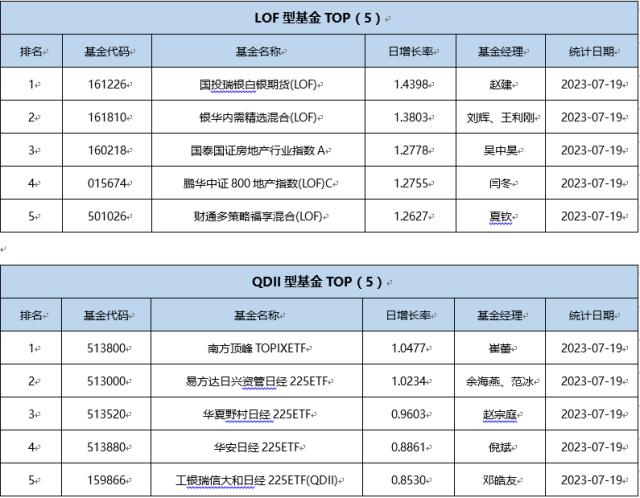 LOF 型基金 TOP（5）

| 排名 | 基金代码 | 基金名称 | 日增长率 | 基金经理 | 统计日期 |
|---|---|---|---|---|---|
| 1 | 161226 | 国投瑞银白银期货(LOF) | 1.4398 | 赵建 | 2023-07-19 |
| 2 | 161810 | 银华内需精选混合(LOF) | 1.3803 | 刘辉、王利刚 | 2023-07-19 |
| 3 | 160218 | 国泰国证房地产行业指数 A | 1.2778 | 吴中昊 | 2023-07-19 |
| 4 | 015674 | 鹏华中证 800 地产指数(LOF)C | 1.2755 | 闫冬 | 2023-07-19 |
| 5 | 501026 | 财通多策略福享混合(LOF) | 1.2627 | 夏钦 | 2023-07-19 |

QDII 型基金 TOP（5）

| 排名 | 基金代码 | 基金名称 | 日增长率 | 基金经理 | 统计日期 |
|---|---|---|---|---|---|
| 1 | 513800 | 南方顶峰 TOPIXETF | 1.0477 | 崔蕾 | 2023-07-19 |
| 2 | 513000 | 易方达日兴资管日经 225ETF | 1.0234 | 余海燕、范冰 | 2023-07-19 |
| 3 | 513520 | 华夏野村日经 225ETF | 0.9603 | 赵宗庭 | 2023-07-19 |
| 4 | 513880 | 华安日经 225ETF | 0.8861 | 倪斌 | 2023-07-19 |
| 5 | 159866 | 工银瑞信大和日经 225ETF(QDII) | 0.8530 | 邓皓友 | 2023-07-19 |